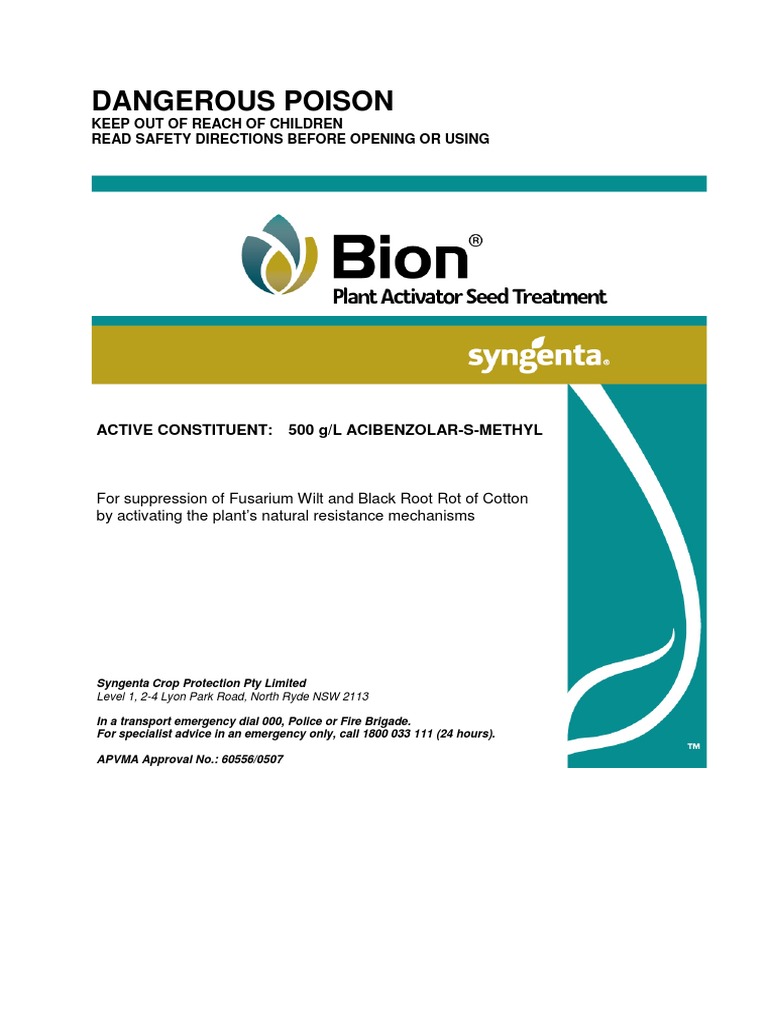 DANGEROUS POISON
KEEP OUT OF REACH OF CHILDREN
READ SAFETY DIRECTIONS BEFORE OPENING OR USING

Bion®
Plant Activator Seed Treatment

syngenta®

ACTIVE CONSTITUENT: 500 g/L ACIBENZOLAR-S-METHYL

For suppression of Fusarium Wilt and Black Root Rot of Cotton by activating the plant's natural resistance mechanisms

Syngenta Crop Protection Pty Limited
Level 1, 2-4 Lyon Park Road, North Ryde NSW 2113

In a transport emergency dial 000, Police or Fire Brigade.
For specialist advice in an emergency only, call 1800 033 111 (24 hours).

APVMA Approval No.: 60556/0507

™